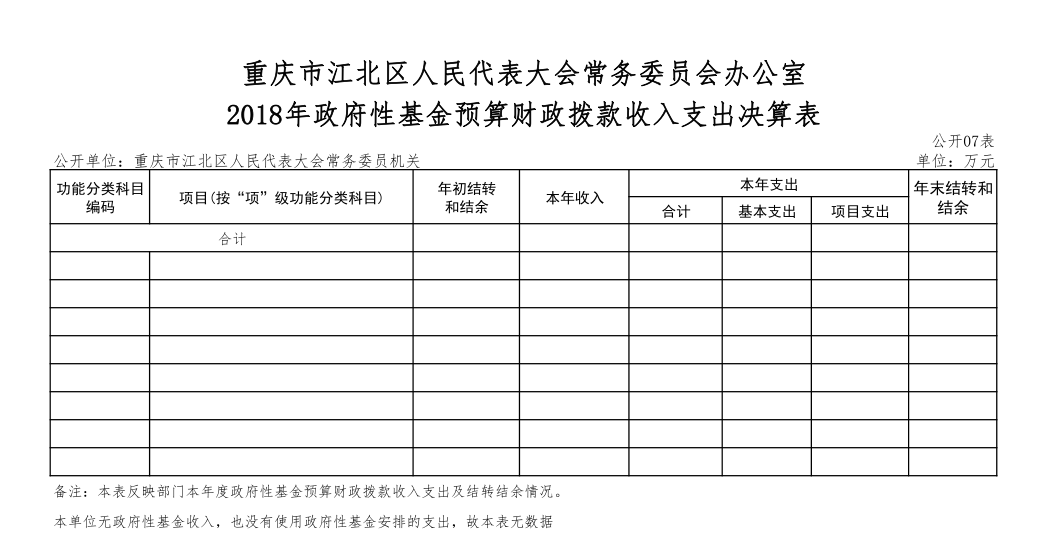 重庆市江北区人民代表大会常务委员会办公室
2018年政府性基金预算财政拨款收入支出决算表

公开07表

公开单位：重庆市江北区人民代表大会常务委员机关

单位：万元

| 功能分类科目编码 | 项目(按“项”级功能分类科目) | 年初结转和结余 | 本年收入 | 本年支出 合计 | 本年支出 基本支出 | 本年支出 项目支出 | 年末结转和结余 |
|---|---|---|---|---|---|---|---|
| 合计 | | | | | | | |
| | | | | | | | |
| | | | | | | | |
| | | | | | | | |
| | | | | | | | |
| | | | | | | | |
| | | | | | | | |
| | | | | | | | |
| | | | | | | | |

备注：本表反映部门本年度政府性基金预算财政拨款收入支出及结转结余情况。

本单位无政府性基金收入，也没有使用政府性基金安排的支出，故本表无数据